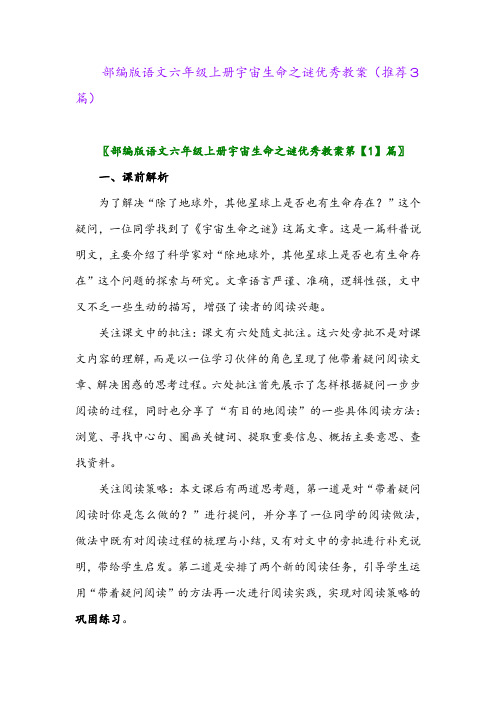 部编版语文六年级上册宇宙生命之谜优秀教案（推荐3篇）

〖部编版语文六年级上册宇宙生命之谜优秀教案第【1】篇〗

一、课前解析

为了解决“除了地球外，其他星球上是否也有生命存在？”这个疑问，一位同学找到了《宇宙生命之谜》这篇文章。这是一篇科普说明文，主要介绍了科学家对“除地球外，其他星球上是否也有生命存在”这个问题的探索与研究。文章语言严谨、准确，逻辑性强，文中又不乏一些生动的描写，增强了读者的阅读兴趣。

关注课文中的批注：课文有六处随文批注。这六处旁批不是对课文内容的理解，而是以一位学习伙伴的角色呈现了他带着疑问阅读文章、解决困惑的思考过程。六处批注首先展示了怎样根据疑问一步步阅读的过程，同时也分享了“有目的地阅读”的一些具体阅读方法：浏览、寻找中心句、圈画关键词、提取重要信息、概括主要意思、查找资料。

关注阅读策略：本文课后有两道思考题，第一道是对“带着疑问阅读时你是怎么做的？”进行提问，并分享了一位同学的阅读做法，做法中既有对阅读过程的梳理与小结，又有对文中的旁批进行补充说明，带给学生启发。第二道是安排了两个新的阅读任务，引导学生运用“带着疑问阅读”的方法再一次进行阅读实践，实现对阅读策略的巩固练习。